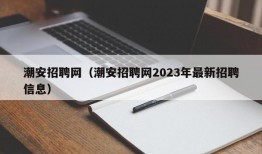 潮安招聘网（潮安招聘网2023年最新招聘信息）